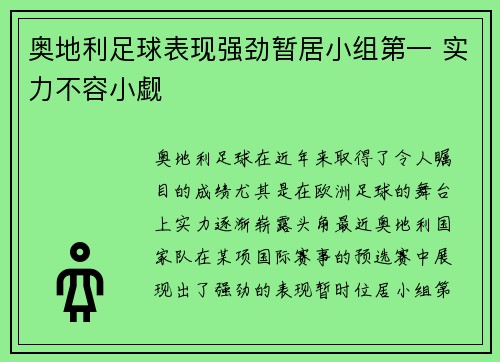 奥地利足球表现强劲暂居小组第一 实力不容小觑

奥地利足球在近年来取得了令人瞩目的成绩尤其是在欧洲足球的舞台上实力逐渐崭露头角最近奥地利国家队在某项国际赛事的预选赛中展现出了强劲的表现暂时位居小组第